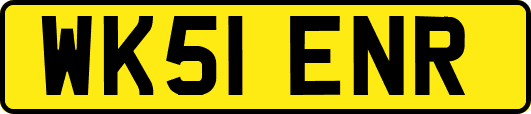 WK51 ENR